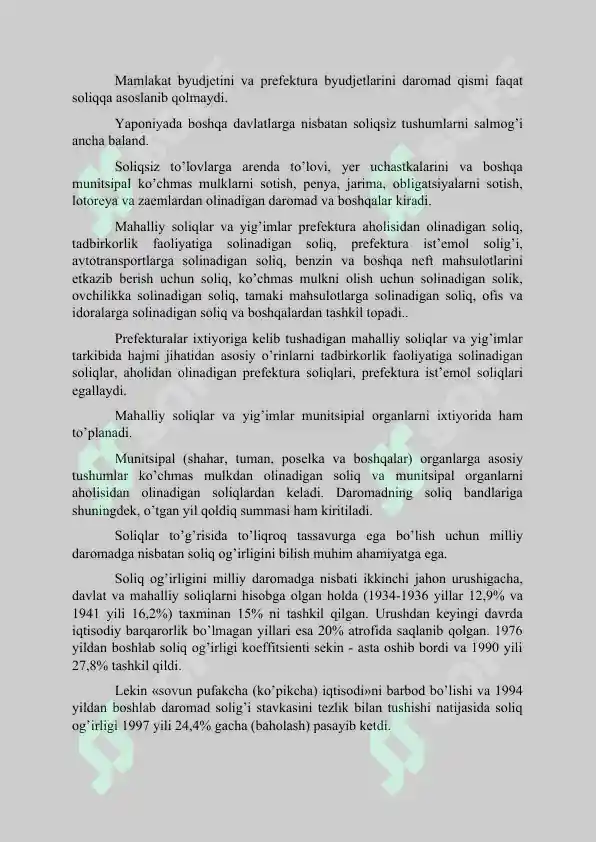 Mamlakat byudjetini va prefektura byudjetlarini daromad qismi faqat soliqqa asoslanib qolmaydi.

Yaponiyada boshqa davlatlarga nisbatan soliqsiz tushumlarni salmog'i ancha baland.

Soliqsiz to'lovlarga arenda to'lovi, yer uchastkalarini va boshqa munitsipal ko'chmas mulklarni sotish, penya, jarima, obligatsiyalarni sotish, lotoreya va zaemlardan olinadigan daromad va boshqalar kiradi.

Mahalliy soliqlar va yig'imlar prefektura aholisidan olinadigan soliq, tadbirkorlik faoliyatiga solinadigan soliq, prefektura ist'emol solig'i, avtotransportlarga solinadigan soliq, benzin va boshqa neft mahsulotlarini etkazib berish uchun soliq, ko'chmas mulkni olish uchun solinadigan solik, ovchilikka solinadigan soliq, tamaki mahsulotlarga solinadigan soliq, ofis va idoralarga solinadigan soliq va boshqalardan tashkil topadi..

Prefekturalar ixtiyoriga kelib tushadigan mahalliy soliqlar va yig'imlar tarkibida hajmi jihatidan asosiy o'rinlarni tadbirkorlik faoliyatiga solinadigan soliqlar, aholidan olinadigan prefektura soliqlari, prefektura ist'emol soliqlari egallaydi.

Mahalliy soliqlar va yig'imlar munitsipial organlarni ixtiyorida ham to'planadi.

Munitsipal (shahar, tuman, poselka va boshqalar) organlarga asosiy tushumlar ko'chmas mulkdan olinadigan soliq va munitsipal organlarni aholisidan olinadigan soliqlardan keladi. Daromadning soliq bandlariga shuningdek, o'tgan yil qoldiq summasi ham kiritiladi.

Soliqlar to'g'risida to'liqroq tassavurga ega bo'lish uchun milliy daromadga nisbatan soliq og'irligini bilish muhim ahamiyatga ega.

Soliq og'irligini milliy daromadga nisbati ikkinchi jahon urushigacha, davlat va mahalliy soliqlarni hisobga olgan holda (1934-1936 yillar 12,9% va 1941 yili 16,2%) taxminan 15% ni tashkil qilgan. Urushdan keyingi davrda iqtisodiy barqarorlik bo'lmagan yillari esa 20% atrofida saqlanib qolgan. 1976 yildan boshlab soliq og'irligi koeffitsienti sekin - asta oshib bordi va 1990 yili 27,8% tashkil qildi.

Lekin «sovun pufakcha (ko'pikcha) iqtisodi»ni barbod bo'lishi va 1994 yildan boshlab daromad solig'i stavkasini tezlik bilan tushishi natijasida soliq og'irligi 1997 yili 24,4% gacha (baholash) pasayib ketdi.